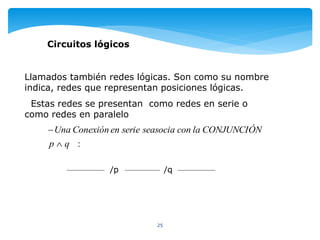 Circuitos lógicos

Llamados también redes lógicas. Son como su nombre indica, redes que representan posiciones lógicas.

Estas redes se presentan como redes en serie o como redes en paralelo

– Una Conexión en serie seasocia con la CONJUNCIÓN

$p \wedge q$ :

/p /q

25